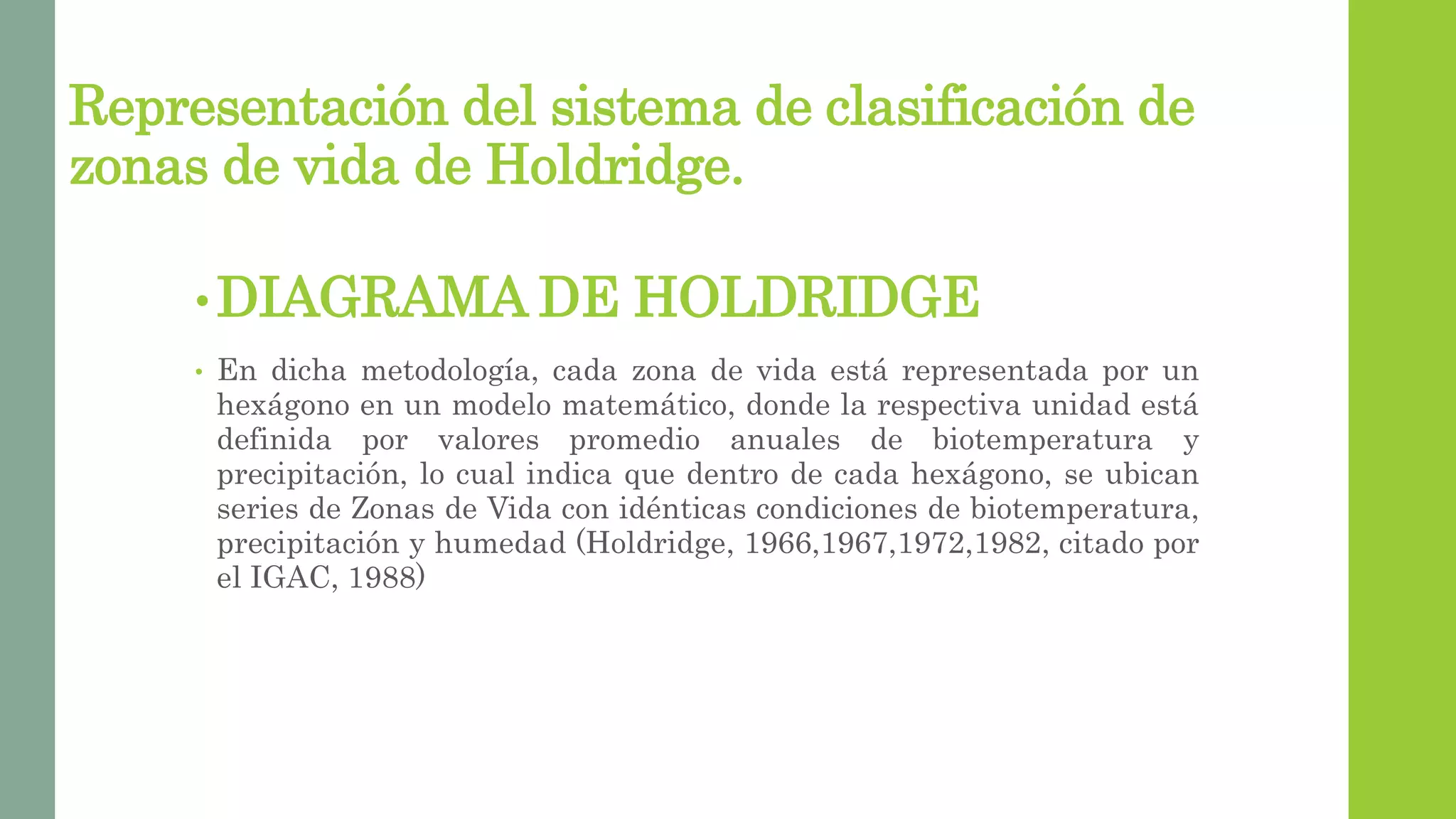 Representación del sistema de clasificación de zonas de vida de Holdridge.

• DIAGRAMA DE HOLDRIDGE

• En dicha metodología, cada zona de vida está representada por un hexágono en un modelo matemático, donde la respectiva unidad está definida por valores promedio anuales de biotemperatura y precipitación, lo cual indica que dentro de cada hexágono, se ubican series de Zonas de Vida con idénticas condiciones de biotemperatura, precipitación y humedad (Holdridge, 1966,1967,1972,1982, citado por el IGAC, 1988)